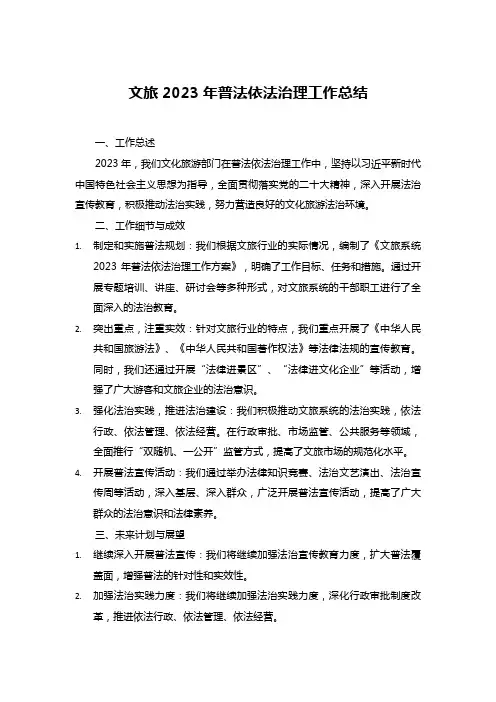 文旅 2023 年普法依法治理工作总结

一、工作总述

2023 年，我们文化旅游部门在普法依法治理工作中，坚持以习近平新时代中国特色社会主义思想为指导，全面贯彻落实党的二十大精神，深入开展法治宣传教育，积极推动法治实践，努力营造良好的文化旅游法治环境。

二、工作细节与成效

1. 制定和实施普法规划：我们根据文旅行业的实际情况，编制了《文旅系统 2023 年普法依法治理工作方案》，明确了工作目标、任务和措施。通过开展专题培训、讲座、研讨会等多种形式，对文旅系统的干部职工进行了全面深入的法治教育。

2. 突出重点，注重实效：针对文旅行业的特点，我们重点开展了《中华人民共和国旅游法》、《中华人民共和国著作权法》等法律法规的宣传教育。同时，我们还通过开展“法律进景区”、“法律进文化企业”等活动，增强了广大游客和文旅企业的法治意识。

3. 强化法治实践，推进法治建设：我们积极推动文旅系统的法治实践，依法行政、依法管理、依法经营。在行政审批、市场监管、公共服务等领域，全面推行“双随机、一公开”监管方式，提高了文旅市场的规范化水平。

4. 开展普法宣传活动：我们通过举办法律知识竞赛、法治文艺演出、法治宣传周等活动，深入基层、深入群众，广泛开展普法宣传活动，提高了广大群众的法治意识和法律素养。

三、未来计划与展望

1. 继续深入开展普法宣传：我们将继续加强法治宣传教育力度，扩大普法覆盖面，增强普法的针对性和实效性。

2. 加强法治实践力度：我们将继续加强法治实践力度，深化行政审批制度改革，推进依法行政、依法管理、依法经营。